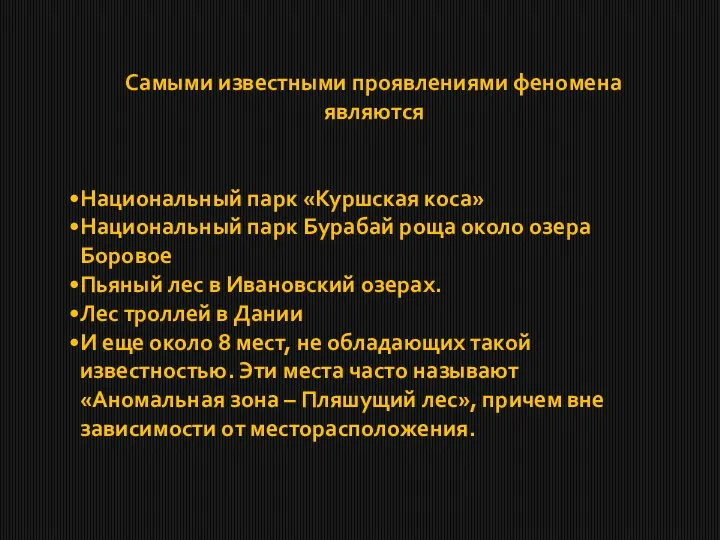 Самыми известными проявлениями феномена являются

•Национальный парк «Куршская коса»
•Национальный парк Бурабай роща около озера Боровое
•Пьяный лес в Ивановский озерах.
•Лес троллей в Дании
•И еще около 8 мест, не обладающих такой известностью. Эти места часто называют «Аномальная зона – Пляшущий лес», причем вне зависимости от месторасположения.